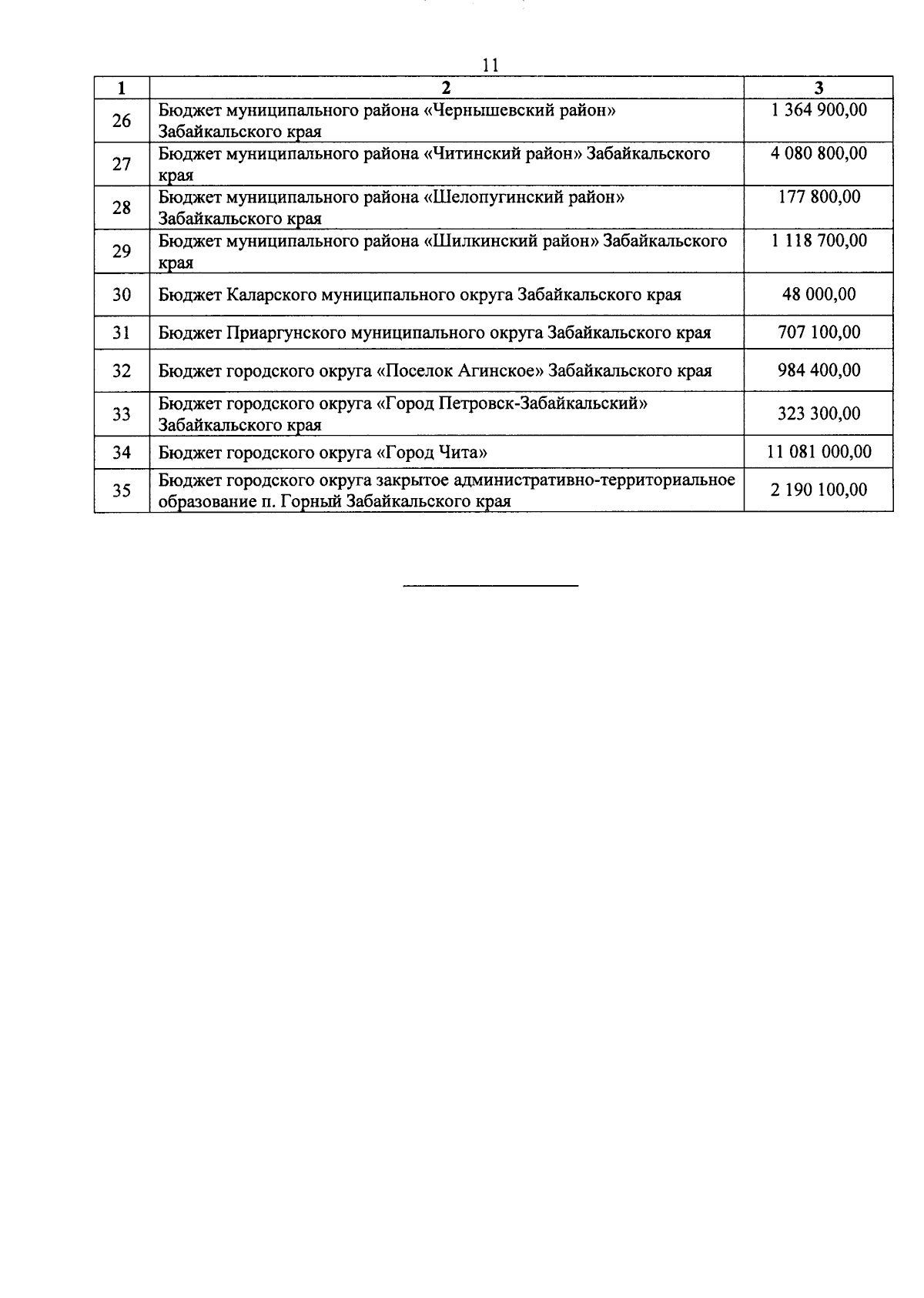 11

| 1 | 2 | 3 |
|---|---|---|
| 26 | Бюджет муниципального района «Чернышевский район» Забайкальского края | 1 364 900,00 |
| 27 | Бюджет муниципального района «Читинский район» Забайкальского края | 4 080 800,00 |
| 28 | Бюджет муниципального района «Шелопугинский район» Забайкальского края | 177 800,00 |
| 29 | Бюджет муниципального района «Шилкинский район» Забайкальского края | 1 118 700,00 |
| 30 | Бюджет Каларского муниципального округа Забайкальского края | 48 000,00 |
| 31 | Бюджет Приаргунского муниципального округа Забайкальского края | 707 100,00 |
| 32 | Бюджет городского округа «Поселок Агинское» Забайкальского края | 984 400,00 |
| 33 | Бюджет городского округа «Город Петровск-Забайкальский» Забайкальского края | 323 300,00 |
| 34 | Бюджет городского округа «Город Чита» | 11 081 000,00 |
| 35 | Бюджет городского округа закрытое административно-территориальное образование п. Горный Забайкальского края | 2 190 100,00 |